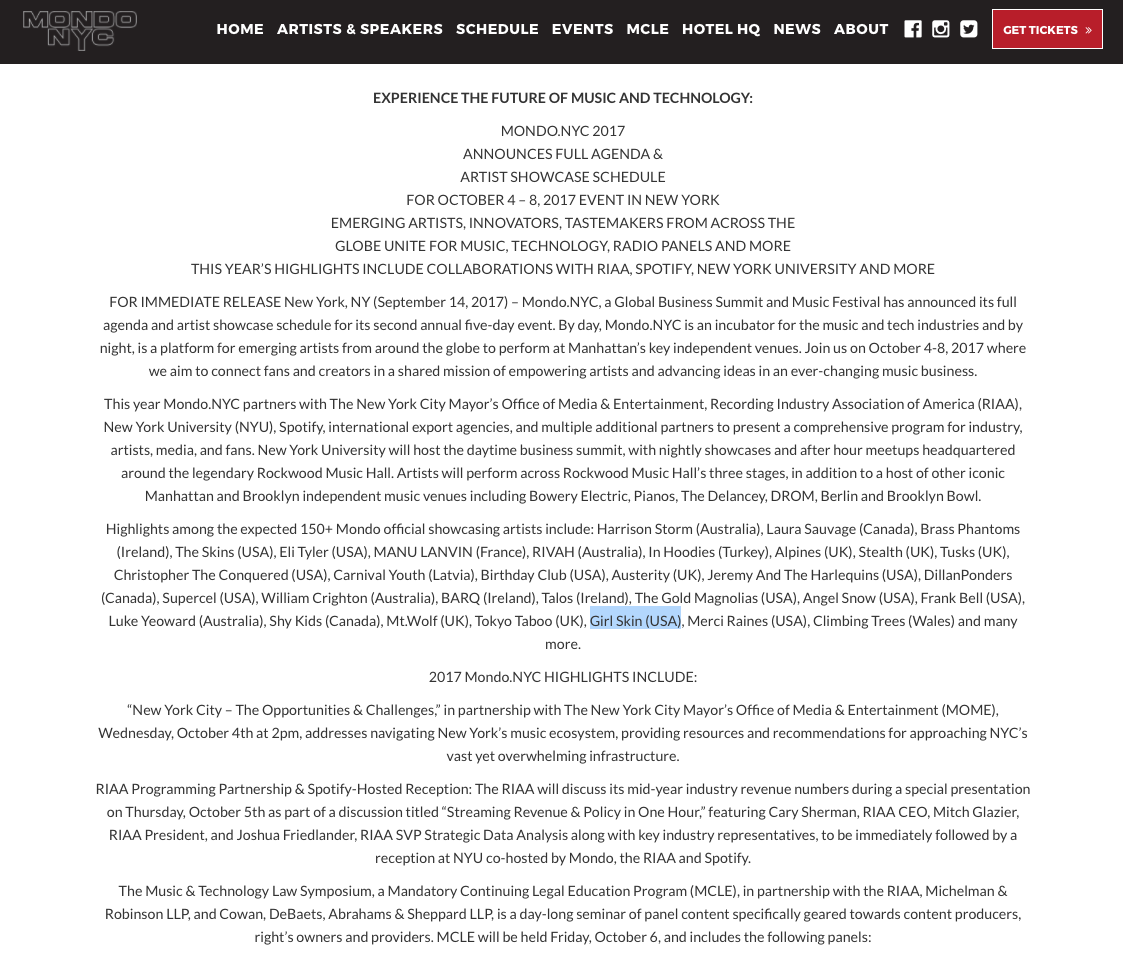 MONDO NYC

HOME ARTISTS & SPEAKERS SCHEDULE EVENTS MCLE HOTEL HQ NEWS ABOUT

GET TICKETS »

EXPERIENCE THE FUTURE OF MUSIC AND TECHNOLOGY:

MONDO.NYC 2017
ANNOUNCES FULL AGENDA &
ARTIST SHOWCASE SCHEDULE
FOR OCTOBER 4 – 8, 2017 EVENT IN NEW YORK
EMERGING ARTISTS, INNOVATORS, TASTEMAKERS FROM ACROSS THE
GLOBE UNITE FOR MUSIC, TECHNOLOGY, RADIO PANELS AND MORE
THIS YEAR'S HIGHLIGHTS INCLUDE COLLABORATIONS WITH RIAA, SPOTIFY, NEW YORK UNIVERSITY AND MORE

FOR IMMEDIATE RELEASE New York, NY (September 14, 2017) – Mondo.NYC, a Global Business Summit and Music Festival has announced its full agenda and artist showcase schedule for its second annual five-day event. By day, Mondo.NYC is an incubator for the music and tech industries and by night, is a platform for emerging artists from around the globe to perform at Manhattan's key independent venues. Join us on October 4-8, 2017 where we aim to connect fans and creators in a shared mission of empowering artists and advancing ideas in an ever-changing music business.

This year Mondo.NYC partners with The New York City Mayor's Office of Media & Entertainment, Recording Industry Association of America (RIAA), New York University (NYU), Spotify, international export agencies, and multiple additional partners to present a comprehensive program for industry, artists, media, and fans. New York University will host the daytime business summit, with nightly showcases and after hour meetups headquartered around the legendary Rockwood Music Hall. Artists will perform across Rockwood Music Hall's three stages, in addition to a host of other iconic Manhattan and Brooklyn independent music venues including Bowery Electric, Pianos, The Delancey, DROM, Berlin and Brooklyn Bowl.

Highlights among the expected 150+ Mondo official showcasing artists include: Harrison Storm (Australia), Laura Sauvage (Canada), Brass Phantoms (Ireland), The Skins (USA), Eli Tyler (USA), MANU LANVIN (France), RIVAH (Australia), In Hoodies (Turkey), Alpines (UK), Stealth (UK), Tusks (UK), Christopher The Conquered (USA), Carnival Youth (Latvia), Birthday Club (USA), Austerity (UK), Jeremy And The Harlequins (USA), DillanPonders (Canada), Supercel (USA), William Crighton (Australia), BARQ (Ireland), Talos (Ireland), The Gold Magnolias (USA), Angel Snow (USA), Frank Bell (USA), Luke Yeoward (Australia), Shy Kids (Canada), Mt.Wolf (UK), Tokyo Taboo (UK), Girl Skin (USA), Merci Raines (USA), Climbing Trees (Wales) and many more.

2017 Mondo.NYC HIGHLIGHTS INCLUDE:

"New York City – The Opportunities & Challenges," in partnership with The New York City Mayor's Office of Media & Entertainment (MOME), Wednesday, October 4th at 2pm, addresses navigating New York's music ecosystem, providing resources and recommendations for approaching NYC's vast yet overwhelming infrastructure.

RIAA Programming Partnership & Spotify-Hosted Reception: The RIAA will discuss its mid-year industry revenue numbers during a special presentation on Thursday, October 5th as part of a discussion titled "Streaming Revenue & Policy in One Hour," featuring Cary Sherman, RIAA CEO, Mitch Glazier, RIAA President, and Joshua Friedlander, RIAA SVP Strategic Data Analysis along with key industry representatives, to be immediately followed by a reception at NYU co-hosted by Mondo, the RIAA and Spotify.

The Music & Technology Law Symposium, a Mandatory Continuing Legal Education Program (MCLE), in partnership with the RIAA, Michelman & Robinson LLP, and Cowan, DeBaets, Abrahams & Sheppard LLP, is a day-long seminar of panel content specifically geared towards content producers, right's owners and providers. MCLE will be held Friday, October 6, and includes the following panels: